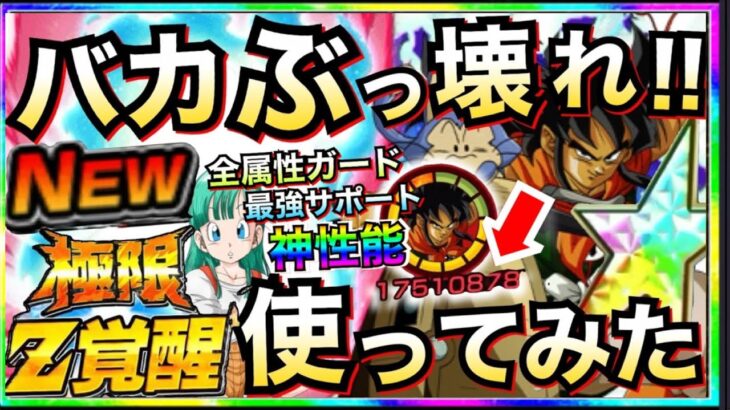 バカぶっ壊れ!!
NEW
全属性ガード
最強サポート
神性能
17510878
極限
Z覚醒
使ってみた